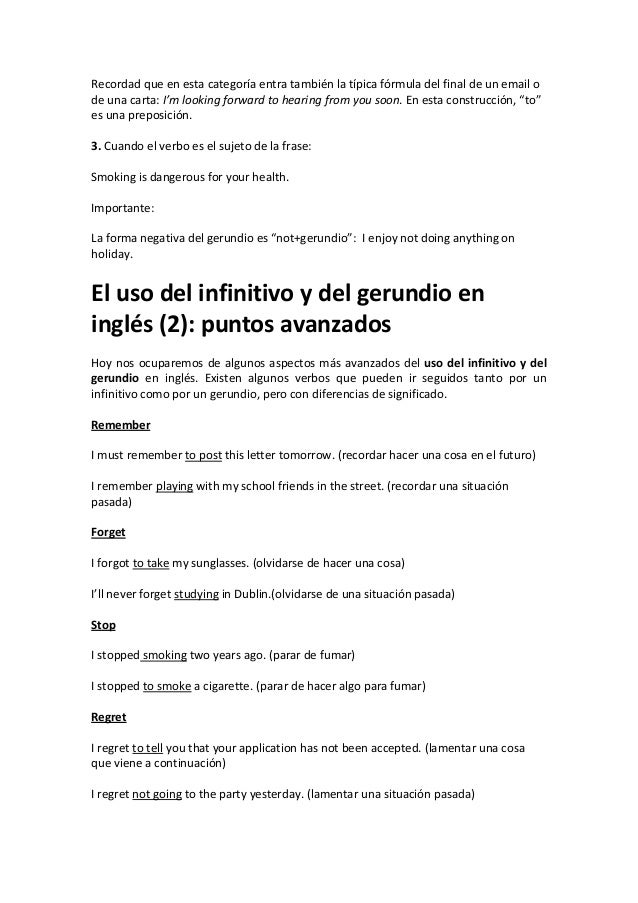 Recordad que en esta categoría entra también la típica fórmula del final de un email o de una carta: I'm looking forward to hearing from you soon. En esta construcción, "to" es una preposición.

3. Cuando el verbo es el sujeto de la frase:

Smoking is dangerous for your health.

Importante:

La forma negativa del gerundio es "not+gerundio": I enjoy not doing anything on holiday.

El uso del infinitivo y del gerundio en inglés (2): puntos avanzados

Hoy nos ocuparemos de algunos aspectos más avanzados del uso del infinitivo y del gerundio en inglés. Existen algunos verbos que pueden ir seguidos tanto por un infinitivo como por un gerundio, pero con diferencias de significado.

Remember

I must remember to post this letter tomorrow. (recordar hacer una cosa en el futuro)

I remember playing with my school friends in the street. (recordar una situación pasada)

Forget

I forgot to take my sunglasses. (olvidarse de hacer una cosa)

I'll never forget studying in Dublin.(olvidarse de una situación pasada)

Stop

I stopped smoking two years ago. (parar de fumar)

I stopped to smoke a cigarette. (parar de hacer algo para fumar)

Regret

I regret to tell you that your application has not been accepted. (lamentar una cosa que viene a continuación)

I regret not going to the party yesterday. (lamentar una situación pasada)